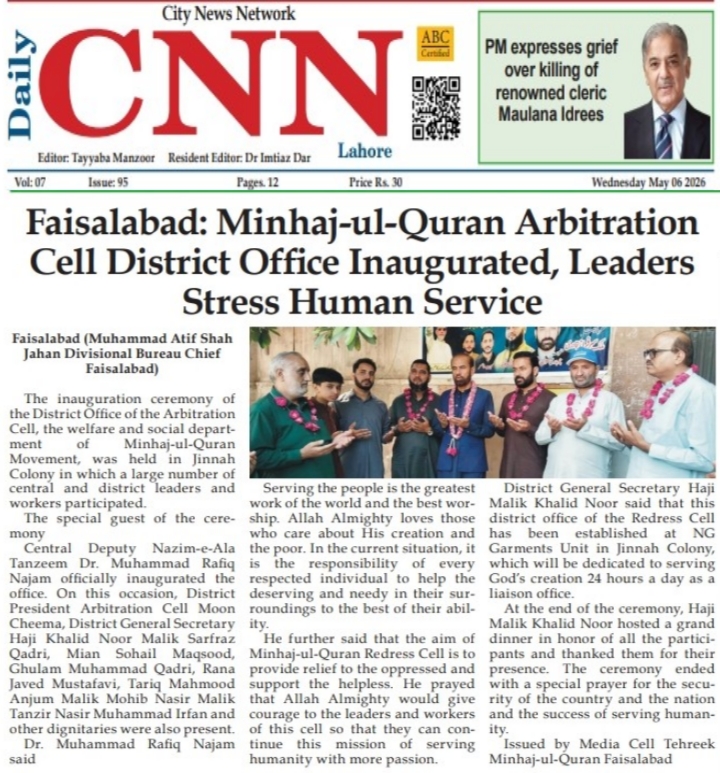 City News Network

Daily CNN

ABC Certified

Lahore

Editor: Tayyaba Manzoor Resident Editor: Dr Imtiaz Dar

PM expresses grief over killing of renowned cleric Maulana Idrees

Vol: 07 Issue: 95 Pages. 12 Price Rs. 30 Wednesday May 06 2026

Faisalabad: Minhaj-ul-Quran Arbitration Cell District Office Inaugurated, Leaders Stress Human Service

Faisalabad (Muhammad Atif Shah Jahan Divisional Bureau Chief Faisalabad)

The inauguration ceremony of the District Office of the Arbitration Cell, the welfare and social department of Minhaj-ul-Quran Movement, was held in Jinnah Colony in which a large number of central and district leaders and workers participated.

The special guest of the ceremony

Central Deputy Nazim-e-Ala Tanzeem Dr. Muhammad Rafiq Najam officially inaugurated the office. On this occasion, District President Arbitration Cell Moon Cheema, District General Secretary Haji Khalid Noor Malik Sarfraz Qadri, Mian Sohail Maqsood, Ghulam Muhammad Qadri, Rana Javed Mustafavi, Tariq Mahmood Anjum Malik Mohib Nasir Malik Tanzir Nasir Muhammad Irfan and other dignitaries were also present.

Dr. Muhammad Rafiq Najam said

Serving the people is the greatest work of the world and the best worship. Allah Almighty loves those who care about His creation and the poor. In the current situation, it is the responsibility of every respected individual to help the deserving and needy in their surroundings to the best of their ability.

He further said that the aim of Minhaj-ul-Quran Redress Cell is to provide relief to the oppressed and support the helpless. He prayed that Allah Almighty would give courage to the leaders and workers of this cell so that they can continue this mission of serving humanity with more passion.

District General Secretary Haji Malik Khalid Noor said that this district office of the Redress Cell has been established at NG Garments Unit in Jinnah Colony, which will be dedicated to serving God's creation 24 hours a day as a liaison office.

At the end of the ceremony, Haji Malik Khalid Noor hosted a grand dinner in honor of all the participants and thanked them for their presence. The ceremony ended with a special prayer for the security of the country and the nation and the success of serving humanity.

Issued by Media Cell Tehreek Minhaj-ul-Quran Faisalabad